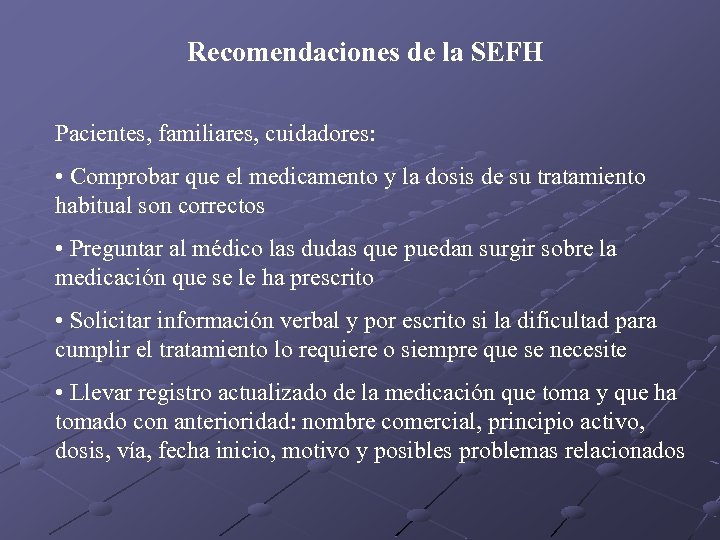 Recomendaciones de la SEFH

Pacientes, familiares, cuidadores:

• Comprobar que el medicamento y la dosis de su tratamiento habitual son correctos

• Preguntar al médico las dudas que puedan surgir sobre la medicación que se le ha prescrito

• Solicitar información verbal y por escrito si la dificultad para cumplir el tratamiento lo requiere o siempre que se necesite

• Llevar registro actualizado de la medicación que toma y que ha tomado con anterioridad: nombre comercial, principio activo, dosis, vía, fecha inicio, motivo y posibles problemas relacionados